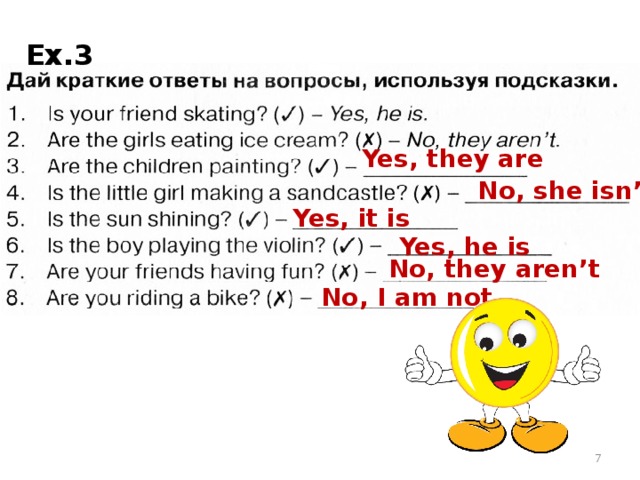 Ex.3

Дай краткие ответы на вопросы, используя подсказки.

1. Is your friend skating? (✓) – Yes, he is.
2. Are the girls eating ice cream? (✗) – No, they aren't.
3. Are the children painting? (✓) – Yes, they are
4. Is the little girl making a sandcastle? (✗) – No, she isn'
5. Is the sun shining? (✓) – Yes, it is
6. Is the boy playing the violin? (✓) – Yes, he is
7. Are your friends having fun? (✗) – No, they aren't
8. Are you riding a bike? (✗) – No, I am not

7